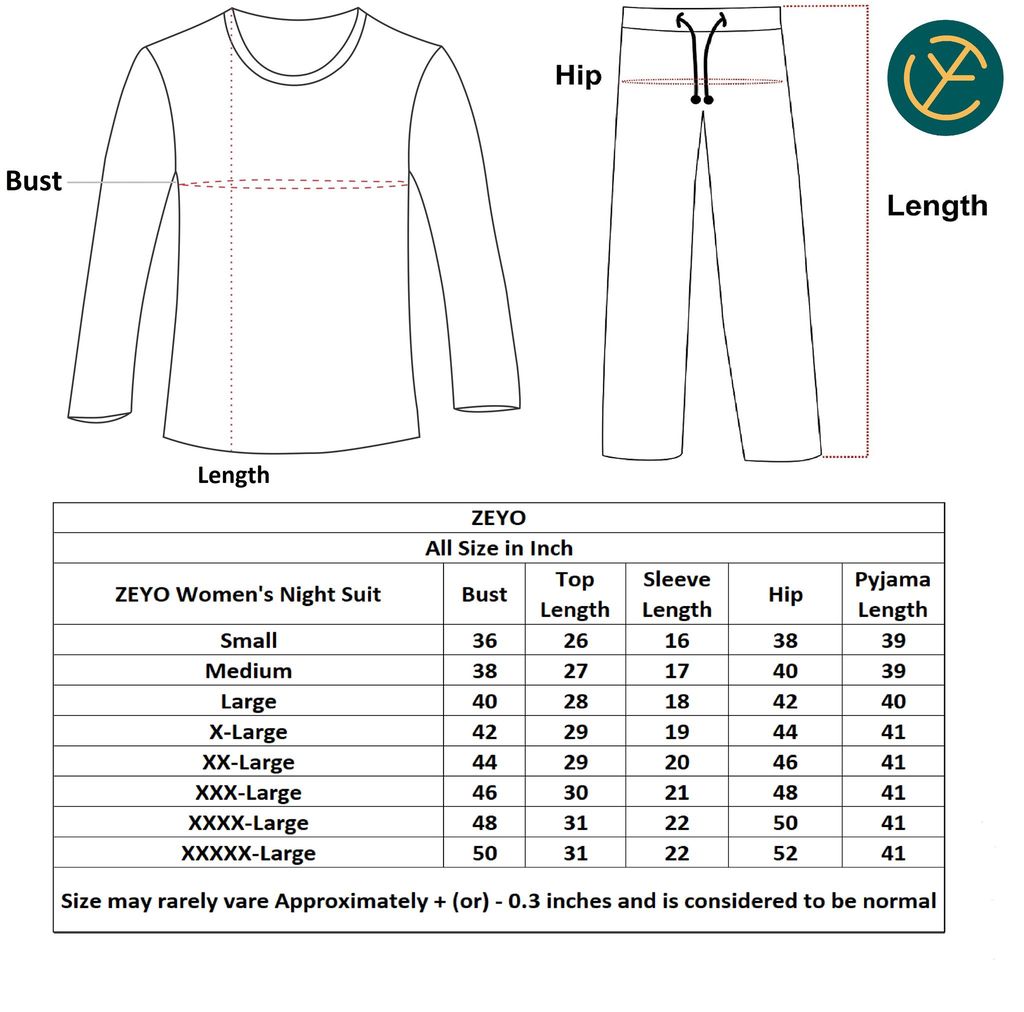 Bust

Length

Hip

Length

ZEYO

All Size in Inch

| ZEYO Women's Night Suit | Bust | Top Length | Sleeve Length | Hip | Pyjama Length |
|---|---|---|---|---|---|
| Small | 36 | 26 | 16 | 38 | 39 |
| Medium | 38 | 27 | 17 | 40 | 39 |
| Large | 40 | 28 | 18 | 42 | 40 |
| X-Large | 42 | 29 | 19 | 44 | 41 |
| XX-Large | 44 | 29 | 20 | 46 | 41 |
| XXX-Large | 46 | 30 | 21 | 48 | 41 |
| XXXX-Large | 48 | 31 | 22 | 50 | 41 |
| XXXXX-Large | 50 | 31 | 22 | 52 | 41 |

Size may rarely vare Approximately + (or) - 0.3 inches and is considered to be normal